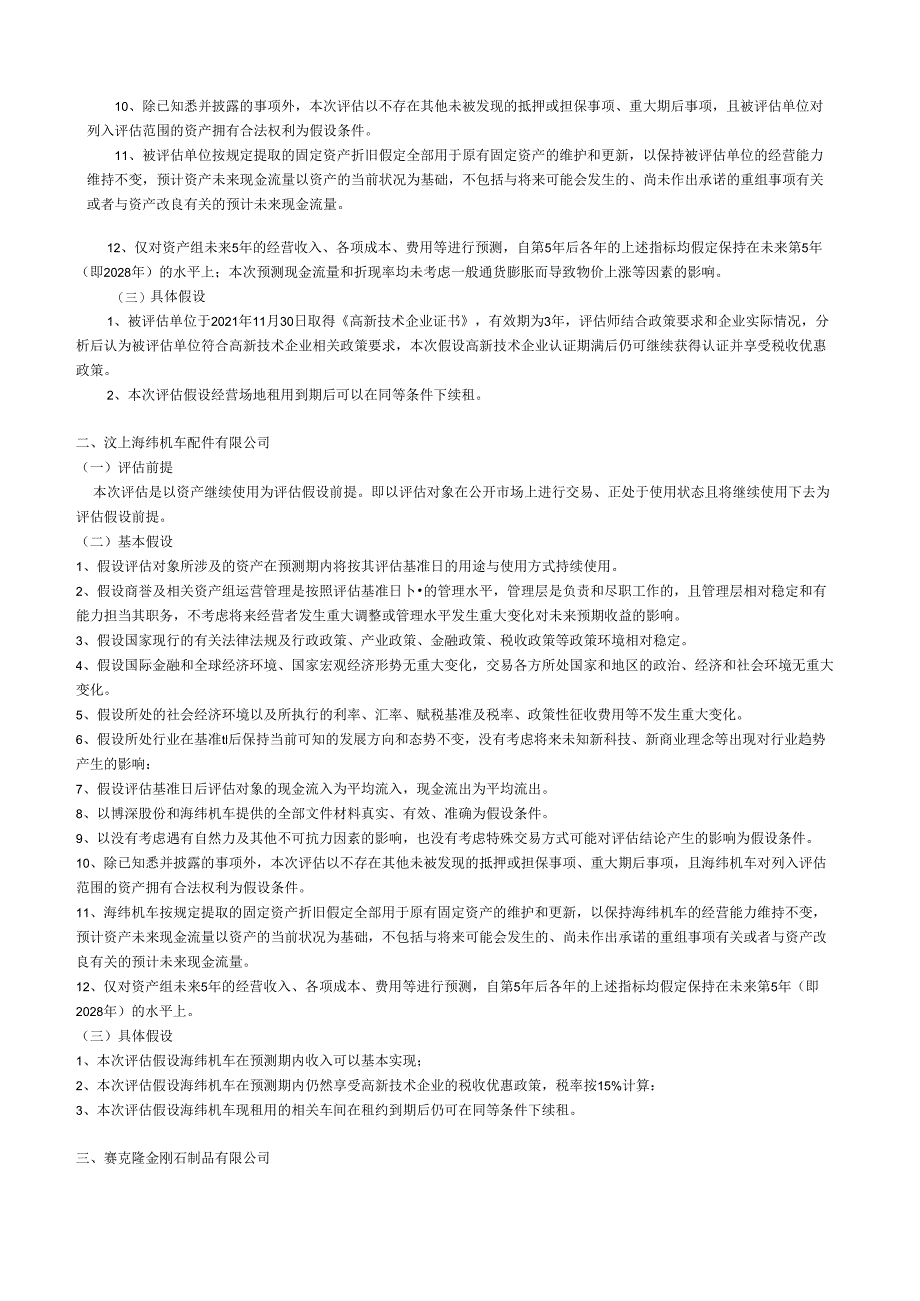 10、除已知悉并披露的事项外，本次评估以不存在其他未被发现的抵押或担保事项、重大期后事项，且被评估单位对列入评估范围的资产拥有合法权利为假设条件。

11、被评估单位按规定提取的固定资产折旧假定全部用于原有固定资产的维护和更新，以保持被评估单位的经营能力维持不变，预计资产未来现金流量以资产的当前状况为基础，不包括与将来可能会发生的、尚未作出承诺的重组事项有关或者与资产改良有关的预计未来现金流量。

12、仅对资产组未来5年的经营收入、各项成本、费用等进行预测，自第5年后各年的上述指标均假定保持在未来第5年（即2028年）的水平上；本次预测现金流量和折现率均未考虑一般通货膨胀而导致物价上涨等因素的影响。

（三）具体假设

1、被评估单位于2021年11月30日取得《高新技术企业证书》，有效期为3年，评估师结合政策要求和企业实际情况，分析后认为被评估单位符合高新技术企业相关政策要求，本次假设高新技术企业认证期满后仍可继续获得认证并享受税收优惠政策。

2、本次评估假设经营场地租用到期后可以在同等条件下续租。

二、汶上海纬机车配件有限公司

（一）评估前提

本次评估是以资产继续使用为评估假设前提。即以评估对象在公开市场上进行交易、正处于使用状态且将继续使用下去为评估假设前提。

（二）基本假设

1、假设评估对象所涉及的资产在预测期内将按其评估基准日的用途与使用方式持续使用。

2、假设商誉及相关资产组运营管理是按照评估基准日卜•的管理水平，管理层是负责和尽职工作的，且管理层相对稳定和有能力担当其职务，不考虑将来经营者发生重大调整或管理水平发生重大变化对未来预期收益的影响。

3、假设国家现行的有关法律法规及行政政策、产业政策、金融政策、税收政策等政策环境相对稳定。

4、假设国际金融和全球经济环境、国家宏观经济形势无重大变化，交易各方所处国家和地区的政治、经济和社会环境无重大变化。

5、假设所处的社会经济环境以及所执行的利率、汇率、赋税基准及税率、政策性征收费用等不发生重大变化。

6、假设所处行业在基准U后保持当前可知的发展方向和态势不变，没有考虑将来未知新科技、新商业理念等出现对行业趋势产生的影响；

7、假设评估基准日后评估对象的现金流入为平均流入，现金流出为平均流出。

8、以博深股份和海纬机车提供的全部文件材料真实、有效、准确为假设条件。

9、以没有考虑遇有自然力及其他不可抗力因素的影响，也没有考虑特殊交易方式可能对评估结论产生的影响为假设条件。

10、除已知悉并披露的事项外，本次评估以不存在其他未被发现的抵押或担保事项、重大期后事项，且海纬机车对列入评估范围的资产拥有合法权利为假设条件。

11、海纬机车按规定提取的固定资产折旧假定全部用于原有固定资产的维护和更新，以保持海纬机车的经营能力维持不变，预计资产未来现金流量以资产的当前状况为基础，不包括与将来可能会发生的、尚未作出承诺的重组事项有关或者与资产改良有关的预计未来现金流量。

12、仅对资产组未来5年的经营收入、各项成本、费用等进行预测，自第5年后各年的上述指标均假定保持在未来第5年（即2028年）的水平上。

（三）具体假设

1、本次评估假设海纬机车在预测期内收入可以基本实现；

2、本次评估假设海纬机车在预测期内仍然享受高新技术企业的税收优惠政策，税率按15%计算；

3、本次评估假设海纬机车现租用的相关车间在租约到期后仍可在同等条件下续租。

三、赛克隆金刚石制品有限公司